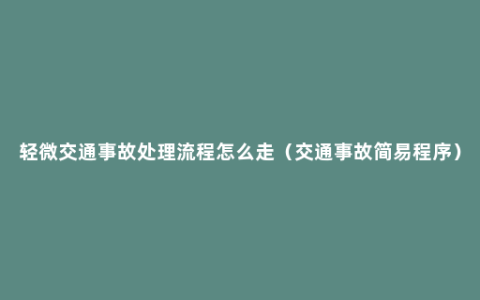 轻微交通事故处理流程怎么走（交通事故简易程序）